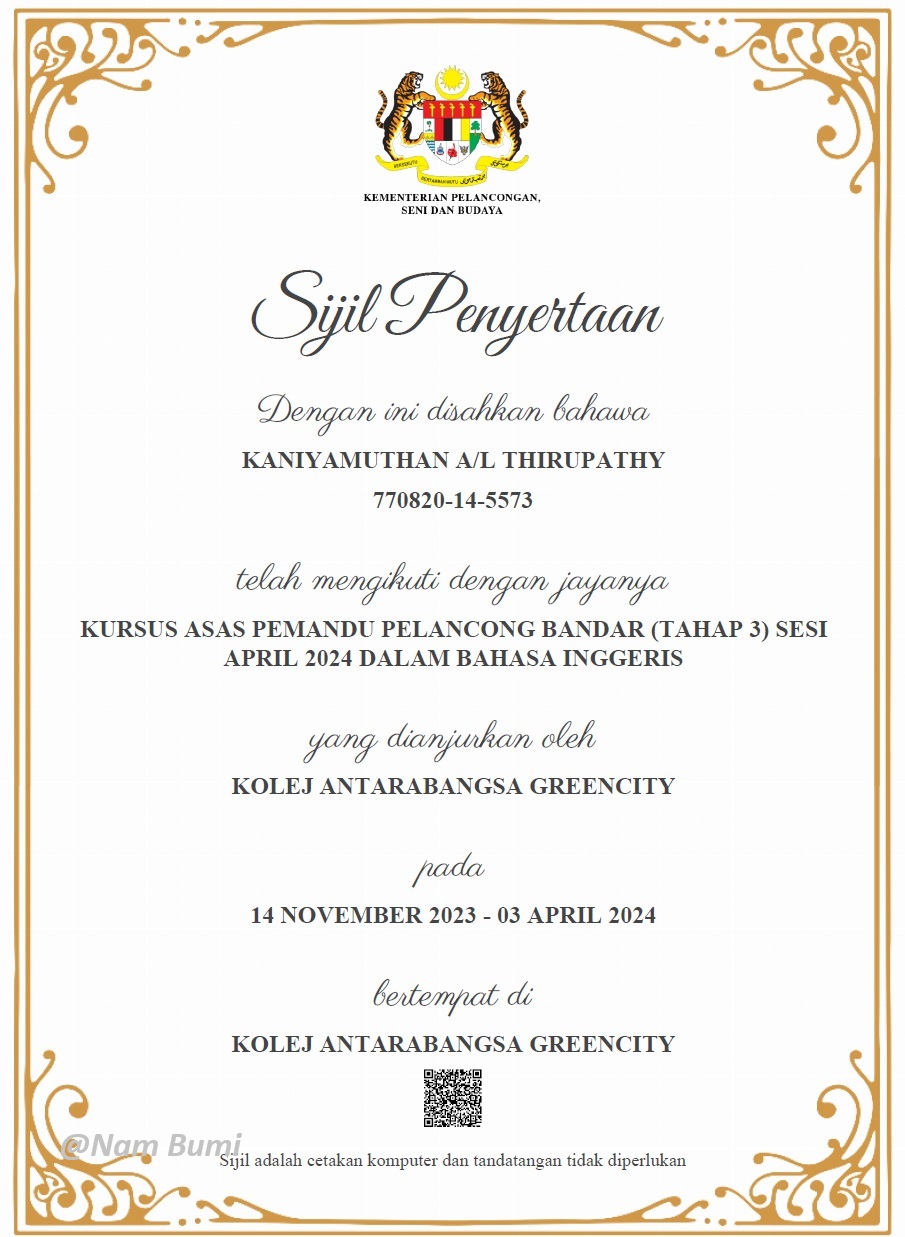 BERSEKUTU BERTAMBAH MUTU

KEMENTERIAN PELANCONGAN, SENI DAN BUDAYA

Sijil Penyertaan

Dengan ini disahkan bahawa

KANIYAMUTHAN A/L THIRUPATHY

770820-14-5573

telah mengikuti dengan jayanya

KURSUS ASAS PEMANDU PELANCONG BANDAR (TAHAP 3) SESI APRIL 2024 DALAM BAHASA INGGERIS

yang dianjurkan oleh

KOLEJ ANTARABANGSA GREENCITY

pada

14 NOVEMBER 2023 - 03 APRIL 2024

bertempat di

KOLEJ ANTARABANGSA GREENCITY

@Nam Bumi

Sijil adalah cetakan komputer dan tandatangan tidak diperlukan